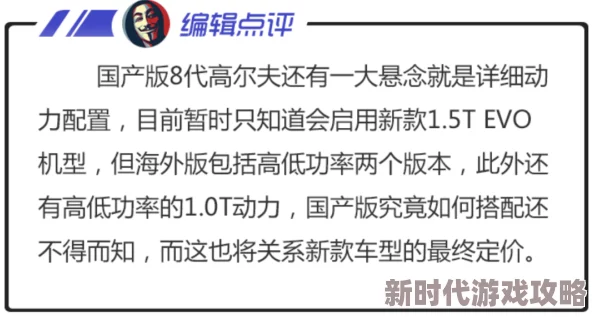 编辑点评

国产版8代高尔夫还有一大悬念就是详细动力配置，目前暂时只知道会启用新款1.5T EVO机型，但海外版包括高低功率两个版本，此外还有高低功率的1.0T动力，国产版究竟如何搭配还不得而知，而这也将关系新款车型的最终定价。

新时代游戏攻略